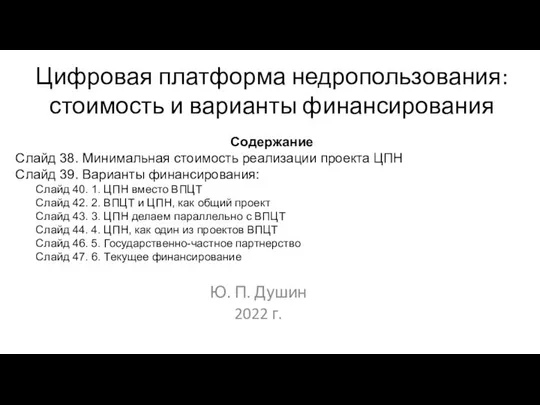 Цифровая платформа недропользования: стоимость и варианты финансирования

Содержание
Слайд 38. Минимальная стоимость реализации проекта ЦПН
Слайд 39. Варианты финансирования:
Слайд 40. 1. ЦПН вместо ВПЦТ
Слайд 42. 2. ВПЦТ и ЦПН, как общий проект
Слайд 43. 3. ЦПН делаем параллельно с ВПЦТ
Слайд 44. 4. ЦПН, как один из проектов ВПЦТ
Слайд 46. 5. Государственно-частное партнерство
Слайд 47. 6. Текущее финансирование

Ю. П. Душин
2022 г.